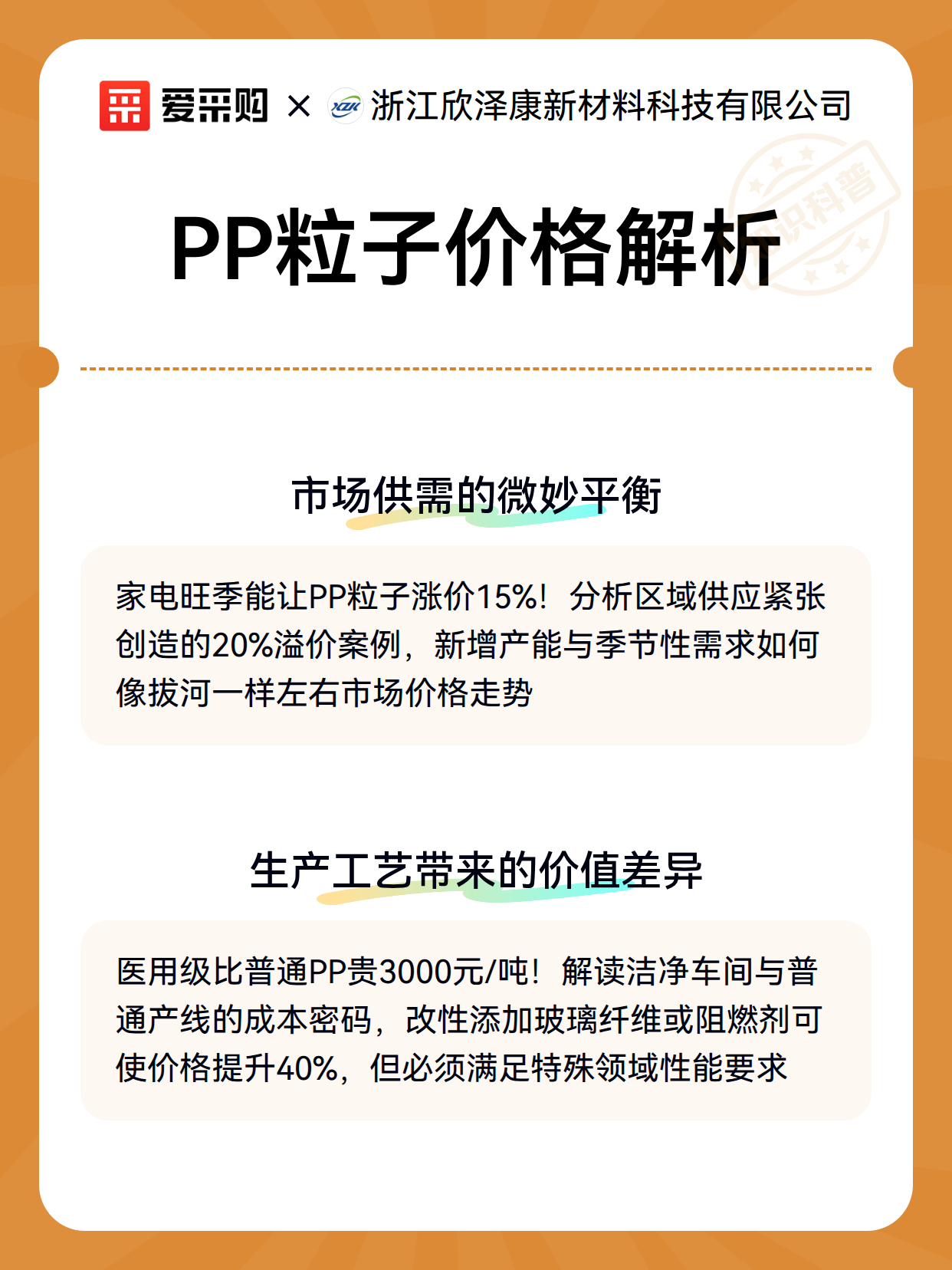 爱采购 × XZK 浙江欣泽康新材料科技有限公司

知识科普

PP粒子价格解析

市场供需的微妙平衡

家电旺季能让PP粒子涨价15%！分析区域供应紧张创造的20%溢价案例，新增产能与季节性需求如何像拔河一样左右市场价格走势

生产工艺带来的价值差异

医用级比普通PP贵3000元/吨！解读洁净车间与普通产线的成本密码，改性添加玻璃纤维或阻燃剂可使价格提升40%，但必须满足特殊领域性能要求